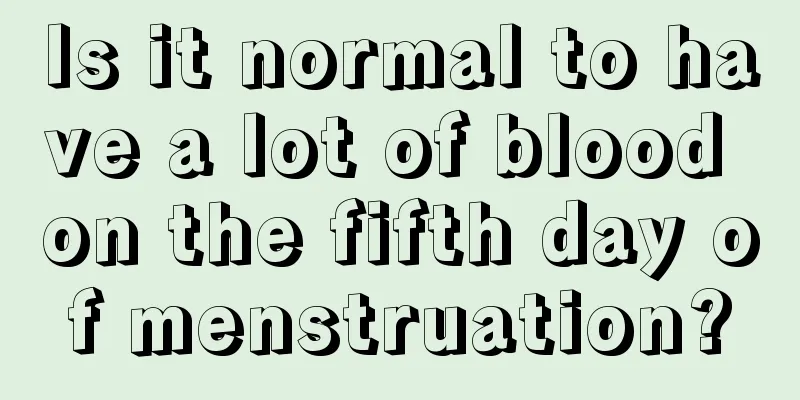 Is it normal to have a lot of blood on the fifth day of menstruation?